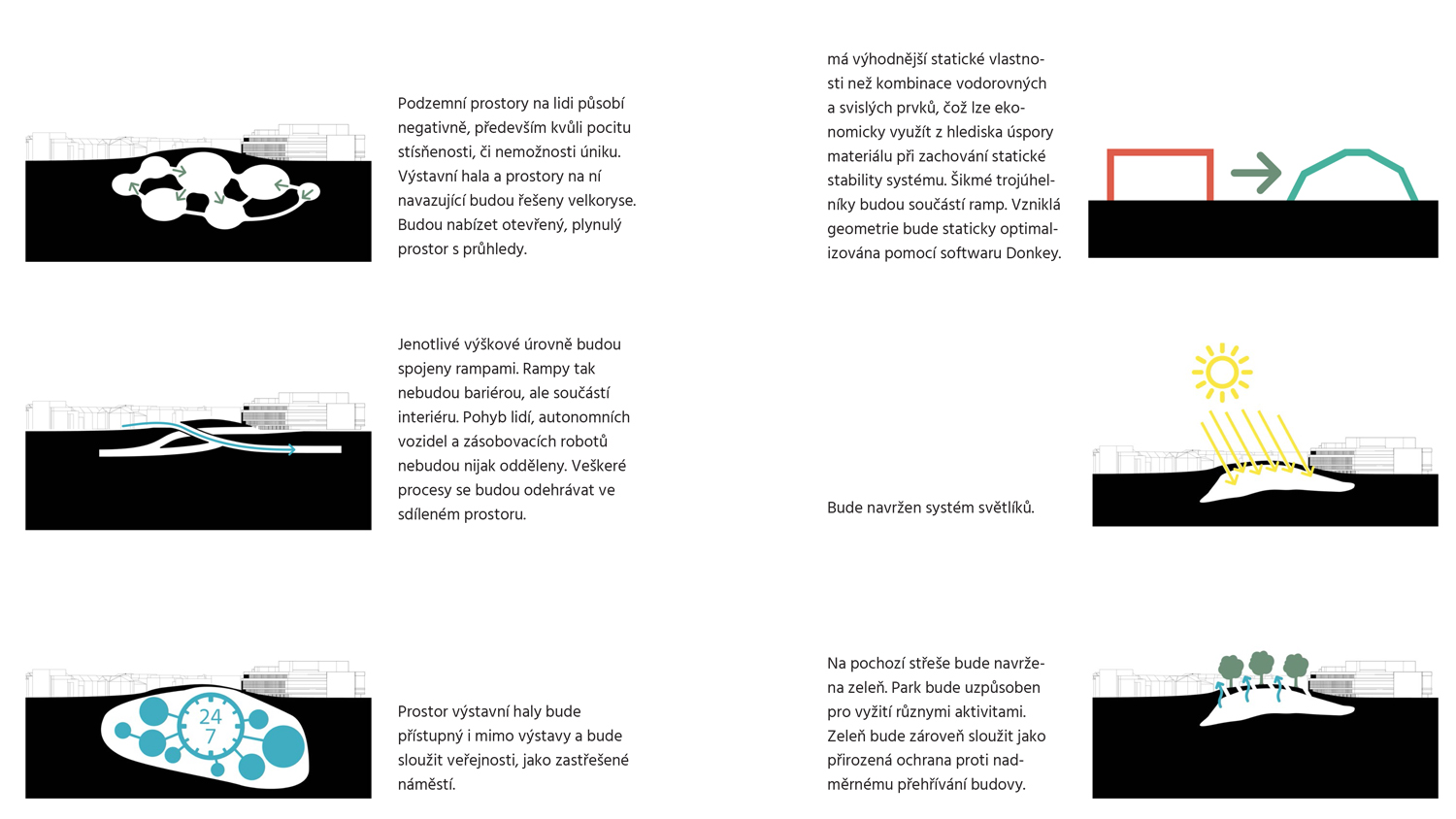 Podzemní prostory na lidi působí negativně, především kvůli pocitu stísňenosti, či nemožnosti úniku. Výstavní hala a prostory na ní navazující budou řešeny velkoryse. Budou nabízet otevřený, plynulý prostor s průhledy.

Jenotlivé výškové úrovně budou spojeny rampami. Rampy tak nebudou bariérou, ale součástí interiéru. Pohyb lidí, autonomních vozidel a zásobovacích robotů nebudou nijak odděleny. Veškeré procesy se budou odehrávat ve sdíleném prostoru.

24
7

Prostor výstavní haly bude přístupný i mimo výstavy a bude sloužit veřejnosti, jako zastřešené náměstí.

má výhodnější statické vlastnosti než kombinace vodorovných a svislých prvků, což lze ekonomicky využít z hlediska úspory materiálu při zachování statické stability systému. Šikmé trojúhelníky budou součástí ramp. Vzniklá geometrie bude staticky optimalizována pomocí softwaru Donkey.

Bude navržen systém světlíků.

Na pochozí střeše bude navržena zeleň. Park bude uzpůsoben pro vyžití různymi aktivitami. Zeleň bude zároveň sloužit jako přirozená ochrana proti nadměrnému přehřívání budovy.